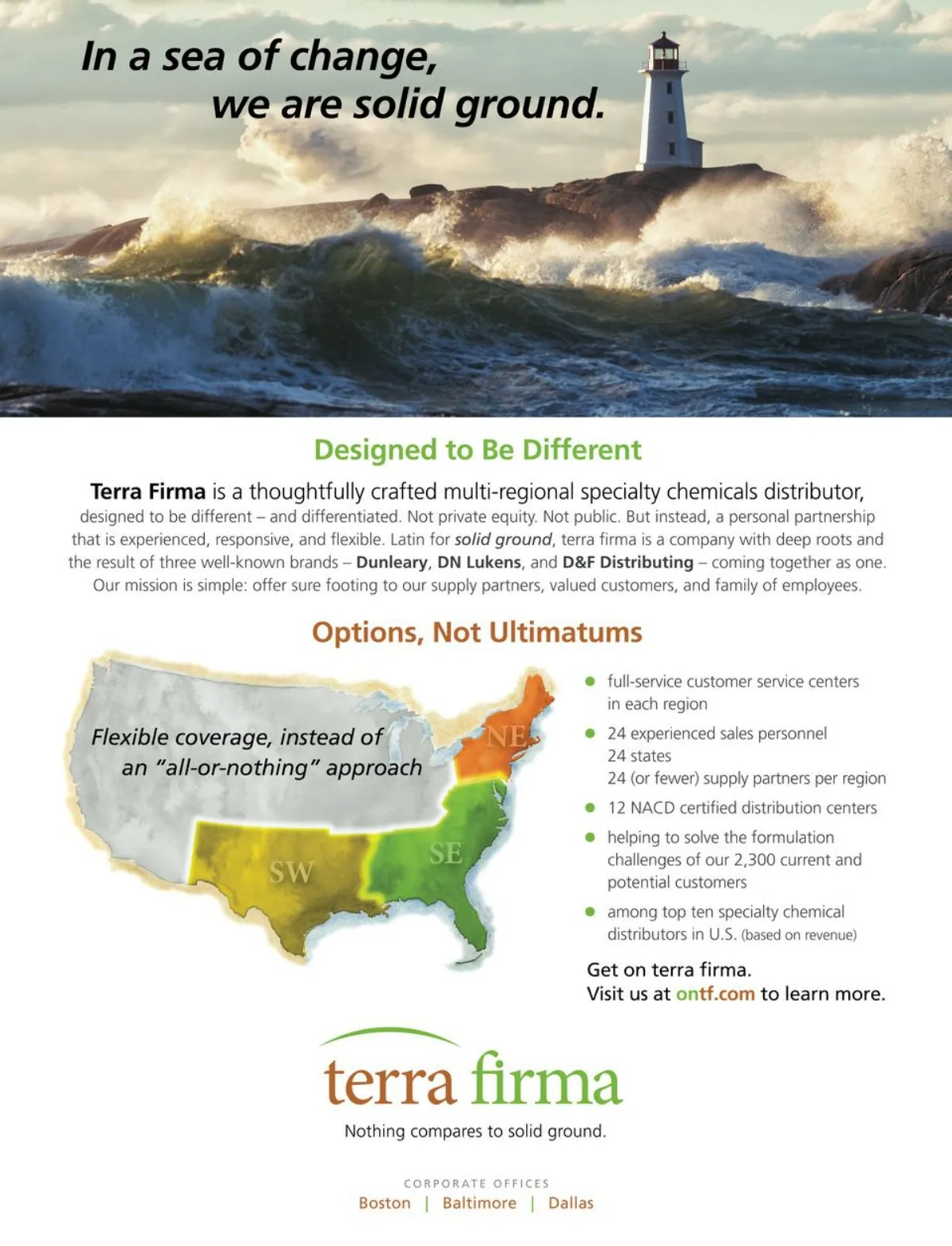 In a sea of change,
we are solid ground.

Designed to Be Different

Terra Firma is a thoughtfully crafted multi-regional specialty chemicals distributor, designed to be different – and differentiated. Not private equity. Not public. But instead, a personal partnership that is experienced, responsive, and flexible. Latin for solid ground, terra firma is a company with deep roots and the result of three well-known brands – Dunleary, DN Lukens, and D&F Distributing – coming together as one. Our mission is simple: offer sure footing to our supply partners, valued customers, and family of employees.

Options, Not Ultimatums

Flexible coverage, instead of
an "all-or-nothing" approach

NE
SE
SW

• full-service customer service centers in each region
• 24 experienced sales personnel
24 states
24 (or fewer) supply partners per region
• 12 NACD certified distribution centers
• helping to solve the formulation challenges of our 2,300 current and potential customers
• among top ten specialty chemical distributors in U.S. (based on revenue)

Get on terra firma.
Visit us at ontf.com to learn more.

terra firma
Nothing compares to solid ground.

CORPORATE OFFICES
Boston | Baltimore | Dallas